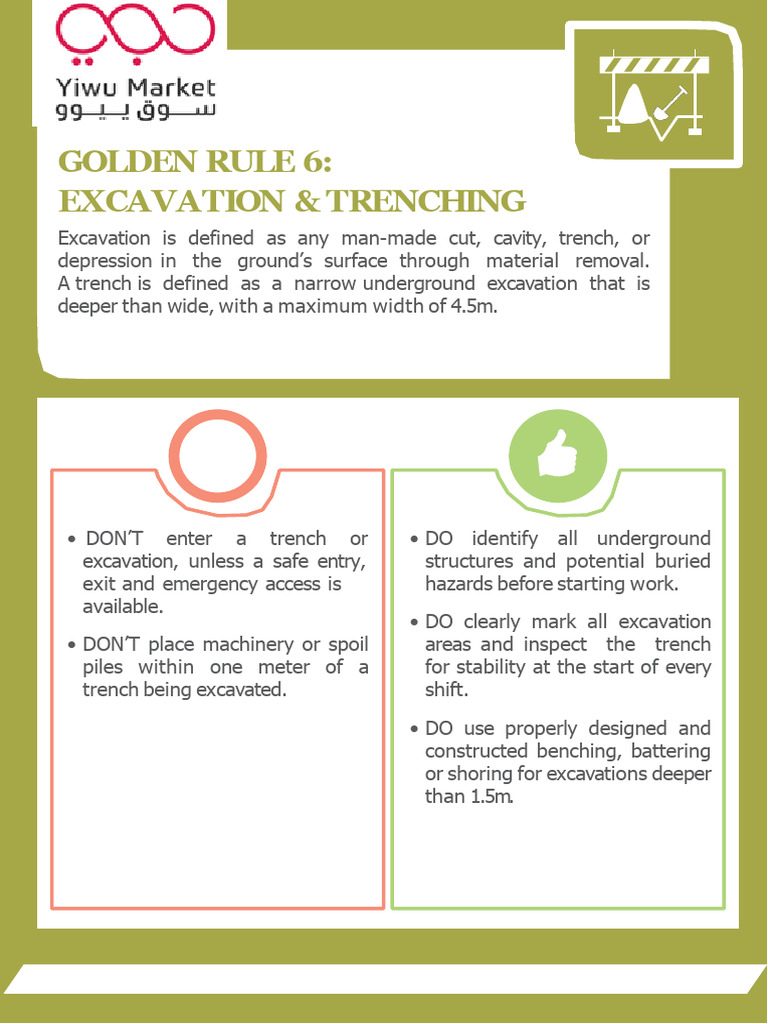 Yiwu Market
سوق ييوو

GOLDEN RULE 6:
EXCAVATION & TRENCHING

Excavation is defined as any man-made cut, cavity, trench, or depression in the ground's surface through material removal. A trench is defined as a narrow underground excavation that is deeper than wide, with a maximum width of 4.5m.

• DON'T enter a trench or excavation, unless a safe entry, exit and emergency access is available.

• DON'T place machinery or spoil piles within one meter of a trench being excavated.

• DO identify all underground structures and potential buried hazards before starting work.

• DO clearly mark all excavation areas and inspect the trench for stability at the start of every shift.

• DO use properly designed and constructed benching, battering or shoring for excavations deeper than 1.5m.